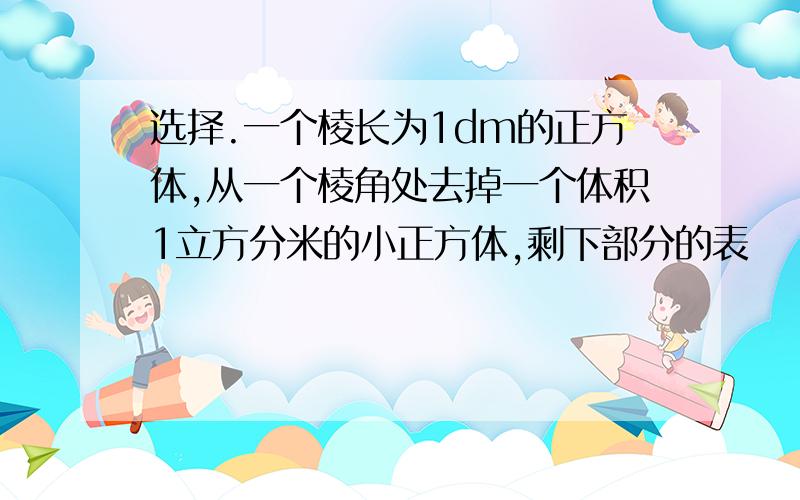 选择.一个棱长为1dm的正方体,从一个棱角处去掉一个体积1立方分米的小正方体,剩下部分的表